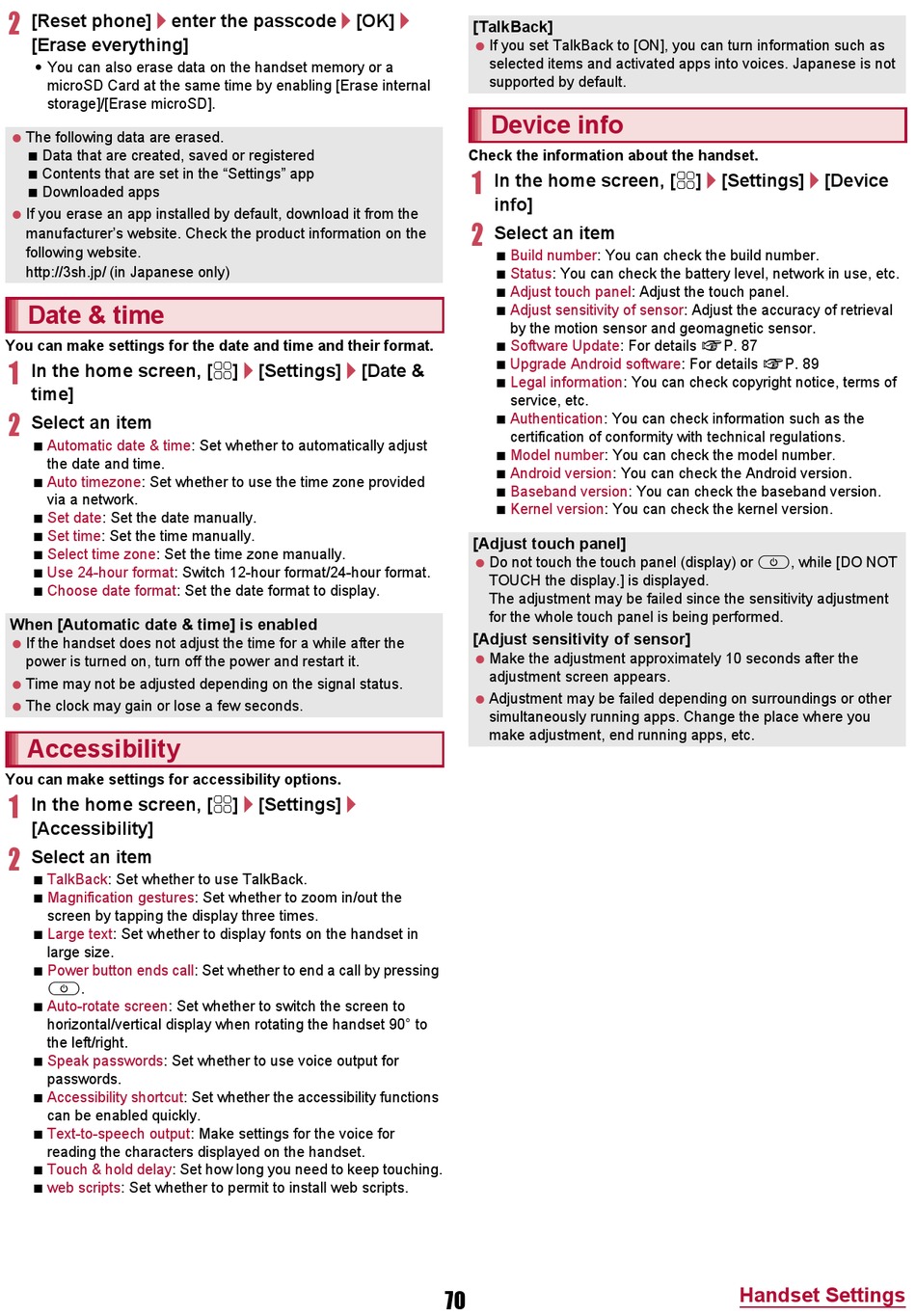 2 [Reset phone] ▶ enter the passcode ▶ [OK] ▶ [Erase everything]

• You can also erase data on the handset memory or a microSD Card at the same time by enabling [Erase internal storage]/[Erase microSD].

● The following data are erased.
■ Data that are created, saved or registered
■ Contents that are set in the "Settings" app
■ Downloaded apps

● If you erase an app installed by default, download it from the manufacturer's website. Check the product information on the following website.
http://3sh.jp/ (in Japanese only)

Date & time

You can make settings for the date and time and their format.

1 In the home screen, [⊞] ▶ [Settings] ▶ [Date & time]

2 Select an item

■ Automatic date & time: Set whether to automatically adjust the date and time.
■ Auto timezone: Set whether to use the time zone provided via a network.
■ Set date: Set the date manually.
■ Set time: Set the time manually.
■ Select time zone: Set the time zone manually.
■ Use 24-hour format: Switch 12-hour format/24-hour format.
■ Choose date format: Set the date format to display.

When [Automatic date & time] is enabled
● If the handset does not adjust the time for a while after the power is turned on, turn off the power and restart it.
● Time may not be adjusted depending on the signal status.
● The clock may gain or lose a few seconds.

Accessibility

You can make settings for accessibility options.

1 In the home screen, [⊞] ▶ [Settings] ▶ [Accessibility]

2 Select an item

■ TalkBack: Set whether to use TalkBack.
■ Magnification gestures: Set whether to zoom in/out the screen by tapping the display three times.
■ Large text: Set whether to display fonts on the handset in large size.
■ Power button ends call: Set whether to end a call by pressing ⏻.
■ Auto-rotate screen: Set whether to switch the screen to horizontal/vertical display when rotating the handset 90° to the left/right.
■ Speak passwords: Set whether to use voice output for passwords.
■ Accessibility shortcut: Set whether the accessibility functions can be enabled quickly.
■ Text-to-speech output: Make settings for the voice for reading the characters displayed on the handset.
■ Touch & hold delay: Set how long you need to keep touching.
■ web scripts: Set whether to permit to install web scripts.

[TalkBack]
● If you set TalkBack to [ON], you can turn information such as selected items and activated apps into voices. Japanese is not supported by default.

Device info

Check the information about the handset.

1 In the home screen, [⊞] ▶ [Settings] ▶ [Device info]

2 Select an item

■ Build number: You can check the build number.
■ Status: You can check the battery level, network in use, etc.
■ Adjust touch panel: Adjust the touch panel.
■ Adjust sensitivity of sensor: Adjust the accuracy of retrieval by the motion sensor and geomagnetic sensor.
■ Software Update: For details ☞P. 87
■ Upgrade Android software: For details ☞P. 89
■ Legal information: You can check copyright notice, terms of service, etc.
■ Authentication: You can check information such as the certification of conformity with technical regulations.
■ Model number: You can check the model number.
■ Android version: You can check the Android version.
■ Baseband version: You can check the baseband version.
■ Kernel version: You can check the kernel version.

[Adjust touch panel]
● Do not touch the touch panel (display) or ⏻, while [DO NOT TOUCH the display.] is displayed.
The adjustment may be failed since the sensitivity adjustment for the whole touch panel is being performed.
[Adjust sensitivity of sensor]
● Make the adjustment approximately 10 seconds after the adjustment screen appears.
● Adjustment may be failed depending on surroundings or other simultaneously running apps. Change the place where you make adjustment, end running apps, etc.

70

Handset Settings